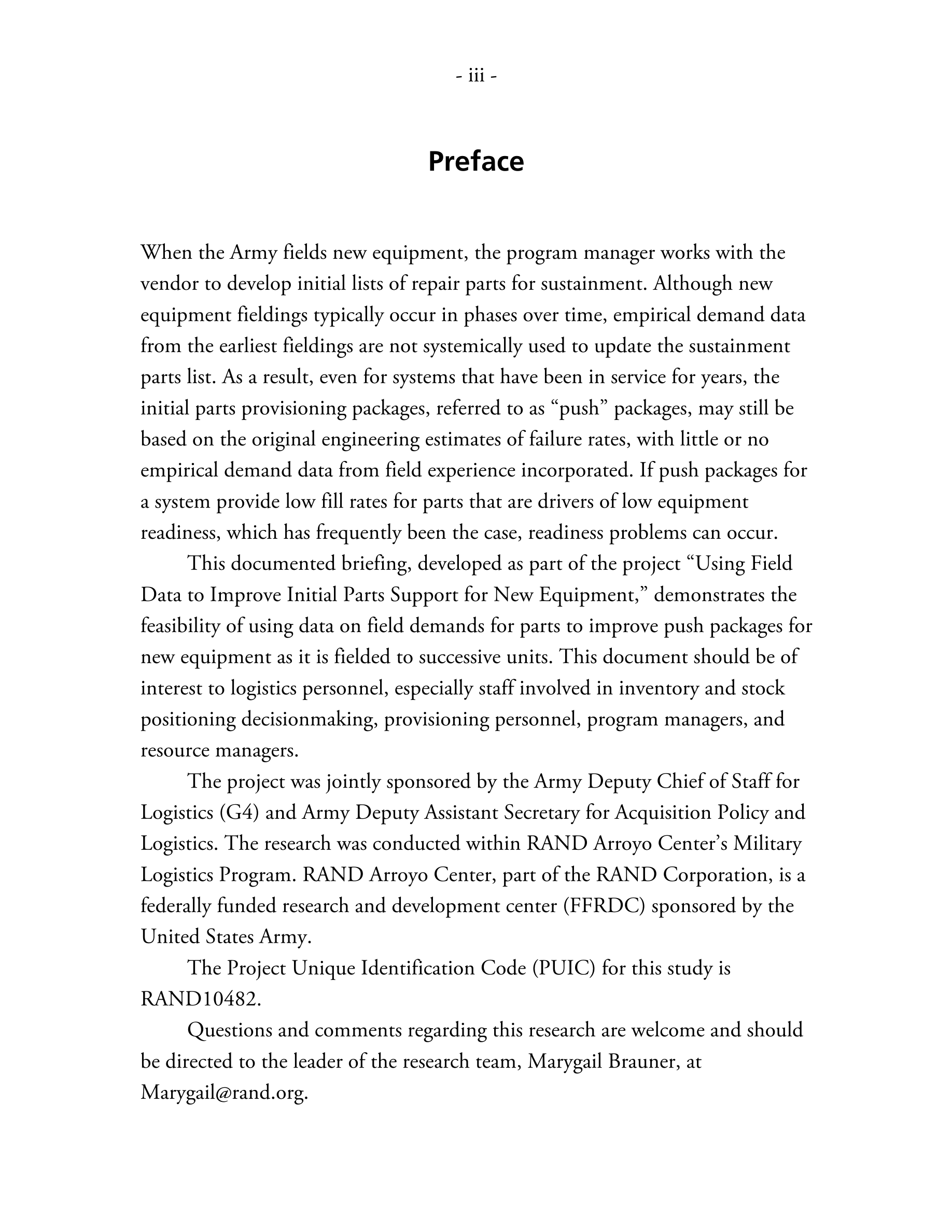 - iii -

Preface

When the Army fields new equipment, the program manager works with the vendor to develop initial lists of repair parts for sustainment. Although new equipment fieldings typically occur in phases over time, empirical demand data from the earliest fieldings are not systemically used to update the sustainment parts list. As a result, even for systems that have been in service for years, the initial parts provisioning packages, referred to as “push” packages, may still be based on the original engineering estimates of failure rates, with little or no empirical demand data from field experience incorporated. If push packages for a system provide low fill rates for parts that are drivers of low equipment readiness, which has frequently been the case, readiness problems can occur.

This documented briefing, developed as part of the project “Using Field Data to Improve Initial Parts Support for New Equipment,” demonstrates the feasibility of using data on field demands for parts to improve push packages for new equipment as it is fielded to successive units. This document should be of interest to logistics personnel, especially staff involved in inventory and stock positioning decisionmaking, provisioning personnel, program managers, and resource managers.

The project was jointly sponsored by the Army Deputy Chief of Staff for Logistics (G4) and Army Deputy Assistant Secretary for Acquisition Policy and Logistics. The research was conducted within RAND Arroyo Center’s Military Logistics Program. RAND Arroyo Center, part of the RAND Corporation, is a federally funded research and development center (FFRDC) sponsored by the United States Army.

The Project Unique Identification Code (PUIC) for this study is RAND10482.

Questions and comments regarding this research are welcome and should be directed to the leader of the research team, Marygail Brauner, at Marygail@rand.org.